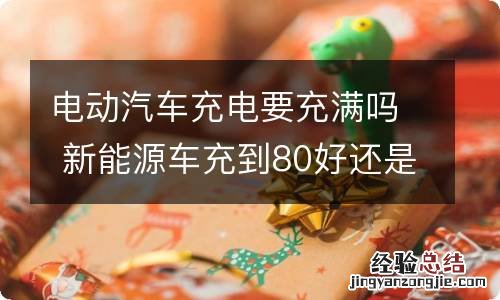 电动汽车充电要充满吗 新能源车充到80好还是

经验总结
jingyanzongjie.com